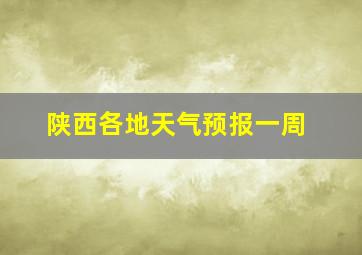 陕西各地天气预报一周